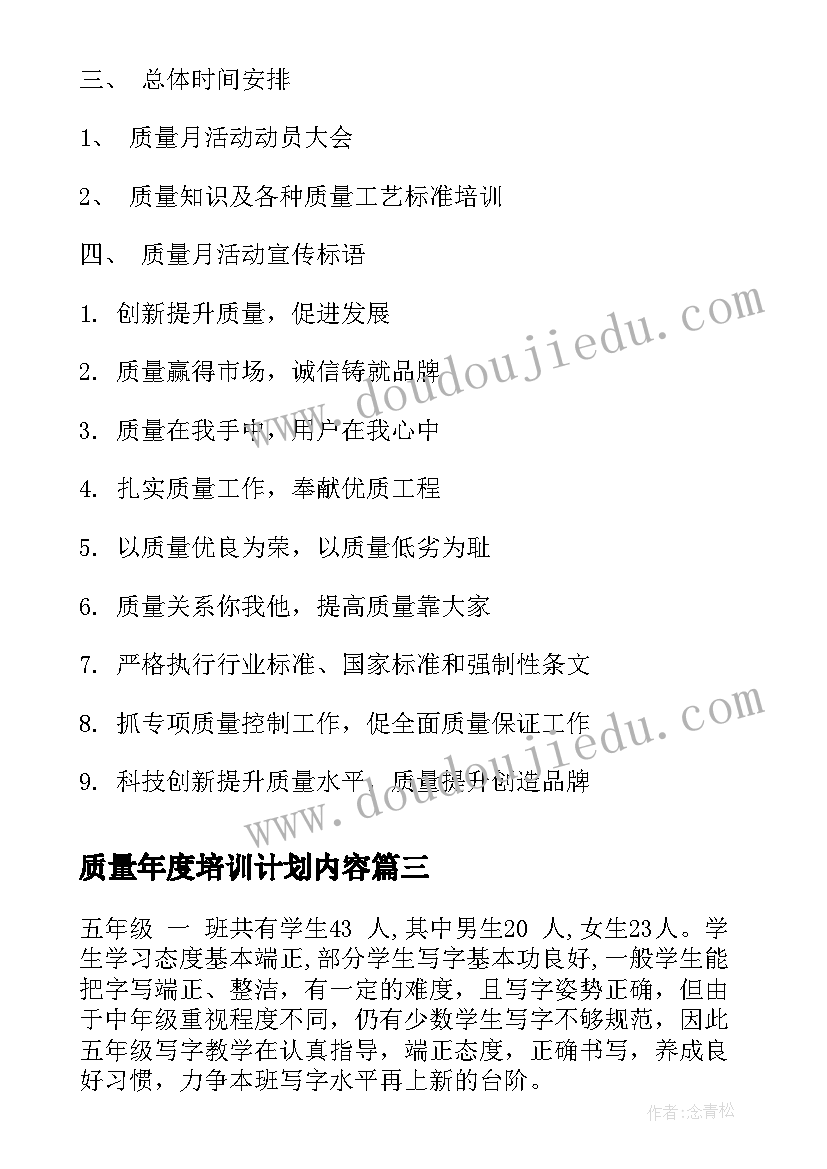 三、 总体时间安排

1、 质量月活动动员大会

2、 质量知识及各种质量工艺标准培训

四、 质量月活动宣传标语

1. 创新提升质量，促进发展

2. 质量赢得市场，诚信铸就品牌

3. 质量在我手中，用户在我心中

4. 扎实质量工作，奉献优质工程

5. 以质量优良为荣，以质量低劣为耻

6. 质量关系你我他，提高质量靠大家

7. 严格执行行业标准、国家标准和强制性条文

8. 抓专项质量控制工作，促全面质量保证工作

9. 科技创新提升质量水平，质量提升创造品牌

www.doudoujiedu.com

www.doudoujiedu.com

质量年度培训计划内容篇三

五年级 一 班共有学生43 人,其中男生20 人,女生23人。学生学习态度基本端正,部分学生写字基本功良好,一般学生能把字写端正、整洁，有一定的难度，且写字姿势正确，但由于中年级重视程度不同，仍有少数学生写字不够规范，因此五年级写字教学在认真指导，端正态度，正确书写，养成良好习惯，力争本班写字水平再上新的台阶。

作者:念青松